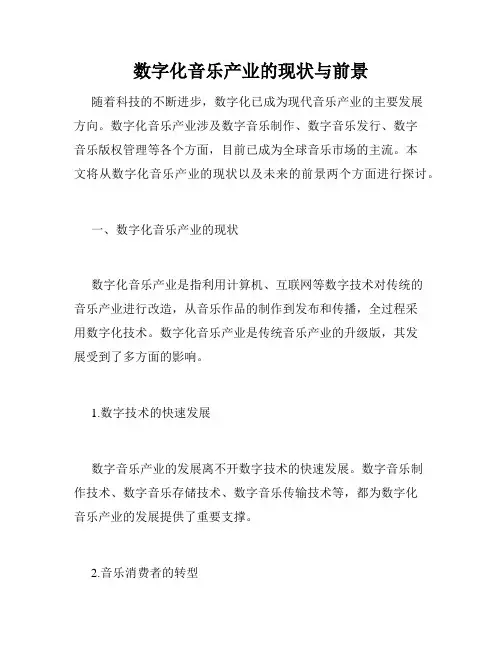 数字化音乐产业的现状与前景

随着科技的不断进步，数字化已成为现代音乐产业的主要发展方向。数字化音乐产业涉及数字音乐制作、数字音乐发行、数字音乐版权管理等各个方面，目前已成为全球音乐市场的主流。本文将从数字化音乐产业的现状以及未来的前景两个方面进行探讨。

一、数字化音乐产业的现状

数字化音乐产业是指利用计算机、互联网等数字技术对传统的音乐产业进行改造，从音乐作品的制作到发布和传播，全过程采用数字化技术。数字化音乐产业是传统音乐产业的升级版，其发展受到了多方面的影响。

1.数字技术的快速发展

数字音乐产业的发展离不开数字技术的快速发展。数字音乐制作技术、数字音乐存储技术、数字音乐传输技术等，都为数字化音乐产业的发展提供了重要支撑。

2.音乐消费者的转型